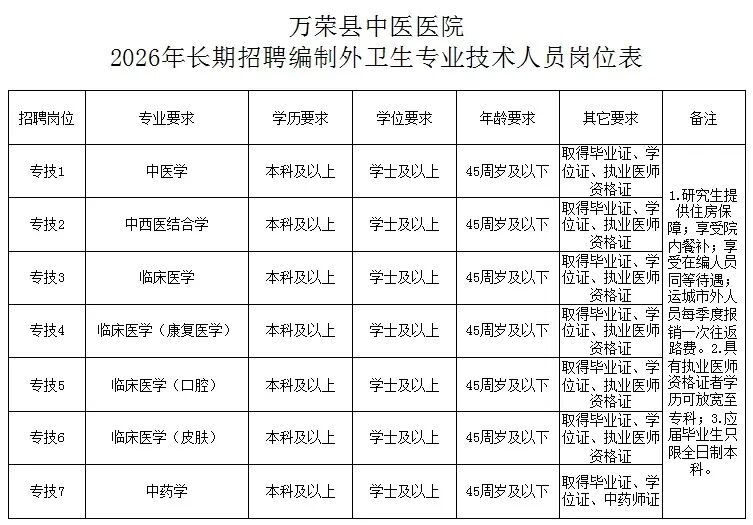 万荣县中医医院
2026年长期招聘编制外卫生专业技术人员岗位表

| 招聘岗位 | 专业要求 | 学历要求 | 学位要求 | 年龄要求 | 其它要求 | 备注 |
|---|---|---|---|---|---|---|
| 专技1 | 中医学 | 本科及以上 | 学士及以上 | 45周岁及以下 | 取得毕业证、学位证、执业医师资格证 | 1.研究生提供住房保障；享受院内餐补；享受在编人员同等待遇；运城市外人员每季度报销一次往返路费。2.具有执业医师资格证者学历可放宽至专科；3.应届毕业生只限全日制本科。 |
| 专技2 | 中西医结合学 | 本科及以上 | 学士及以上 | 45周岁及以下 | 取得毕业证、学位证、执业医师资格证 | |
| 专技3 | 临床医学 | 本科及以上 | 学士及以上 | 45周岁及以下 | 取得毕业证、学位证、执业医师资格证 | |
| 专技4 | 临床医学（康复医学） | 本科及以上 | 学士及以上 | 45周岁及以下 | 取得毕业证、学位证、执业医师资格证 | |
| 专技5 | 临床医学（口腔） | 本科及以上 | 学士及以上 | 45周岁及以下 | 取得毕业证、学位证、执业医师资格证 | |
| 专技6 | 临床医学（皮肤） | 本科及以上 | 学士及以上 | 45周岁及以下 | 取得毕业证、学位证、执业医师资格证 | |
| 专技7 | 中药学 | 本科及以上 | 学士及以上 | 45周岁及以下 | 取得毕业证、学位证、中药师证 | |